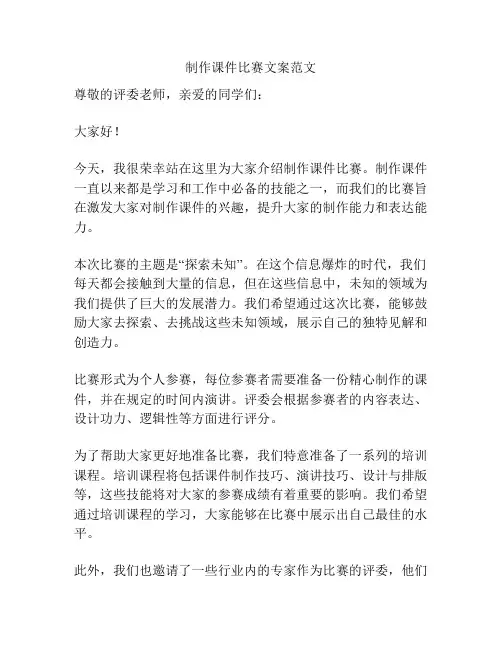 制作课件比赛文案范文

尊敬的评委老师，亲爱的同学们：

大家好！

今天，我很荣幸站在这里为大家介绍制作课件比赛。制作课件一直以来都是学习和工作中必备的技能之一，而我们的比赛旨在激发大家对制作课件的兴趣，提升大家的制作能力和表达能力。

本次比赛的主题是“探索未知”。在这个信息爆炸的时代，我们每天都会接触到大量的信息，但在这些信息中，未知的领域为我们提供了巨大的发展潜力。我们希望通过这次比赛，能够鼓励大家去探索、去挑战这些未知领域，展示自己的独特见解和创造力。

比赛形式为个人参赛，每位参赛者需要准备一份精心制作的课件，并在规定的时间内演讲。评委会根据参赛者的内容表达、设计功力、逻辑性等方面进行评分。

为了帮助大家更好地准备比赛，我们特意准备了一系列的培训课程。培训课程将包括课件制作技巧、演讲技巧、设计与排版等，这些技能将对大家的参赛成绩有着重要的影响。我们希望通过培训课程的学习，大家能够在比赛中展示出自己最佳的水平。

此外，我们也邀请了一些行业内的专家作为比赛的评委，他们